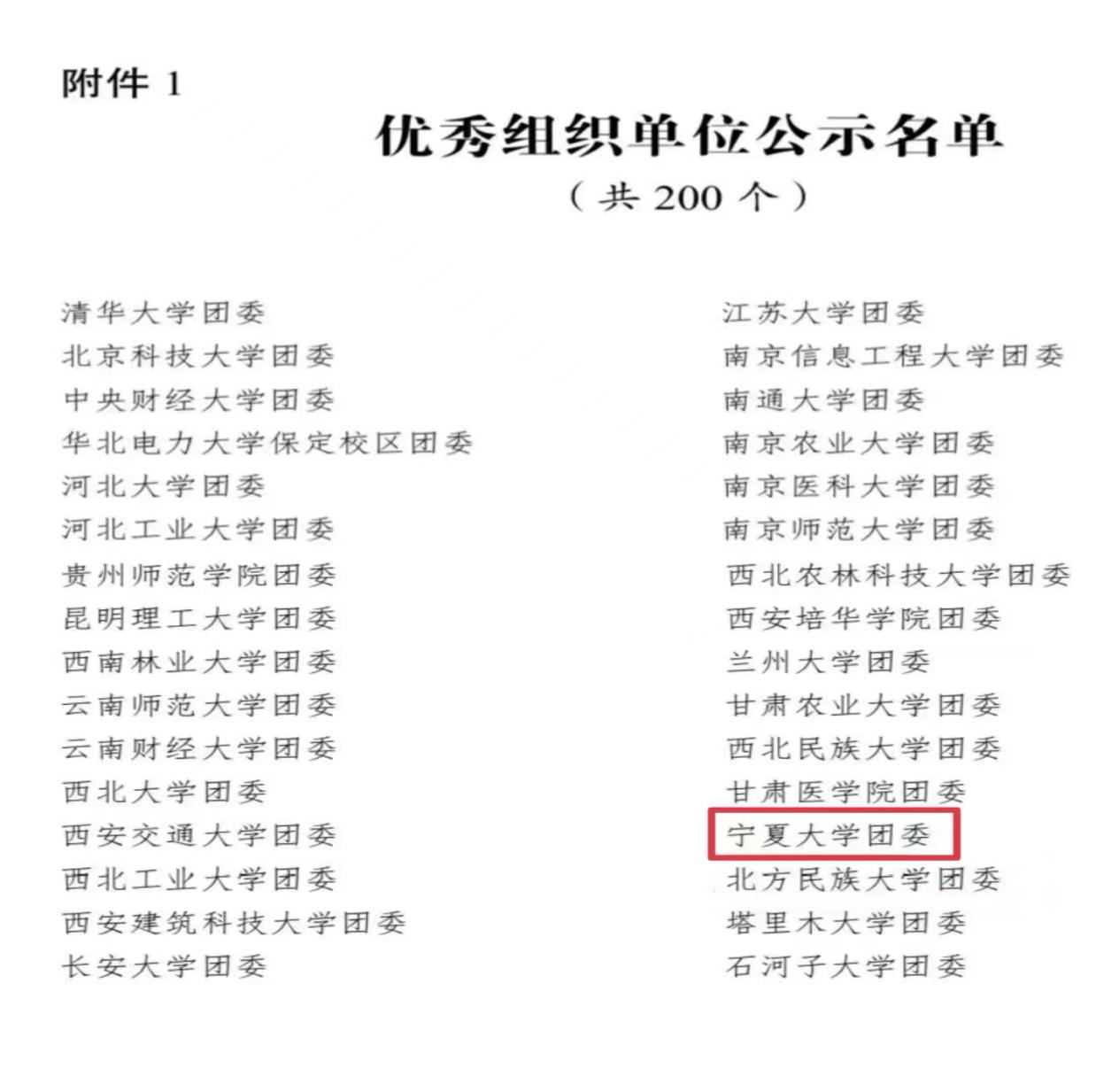 附件1

优秀组织单位公示名单

（共200个）

清华大学团委
北京科技大学团委
中央财经大学团委
华北电力大学保定校区团委
河北大学团委
河北工业大学团委
贵州师范学院团委
昆明理工大学团委
西南林业大学团委
云南师范大学团委
云南财经大学团委
西北大学团委
西安交通大学团委
西北工业大学团委
西安建筑科技大学团委
长安大学团委

江苏大学团委
南京信息工程大学团委
南通大学团委
南京农业大学团委
南京医科大学团委
南京师范大学团委
西北农林科技大学团委
西安培华学院团委
兰州大学团委
甘肃农业大学团委
西北民族大学团委
甘肃医学院团委
宁夏大学团委
北方民族大学团委
塔里木大学团委
石河子大学团委